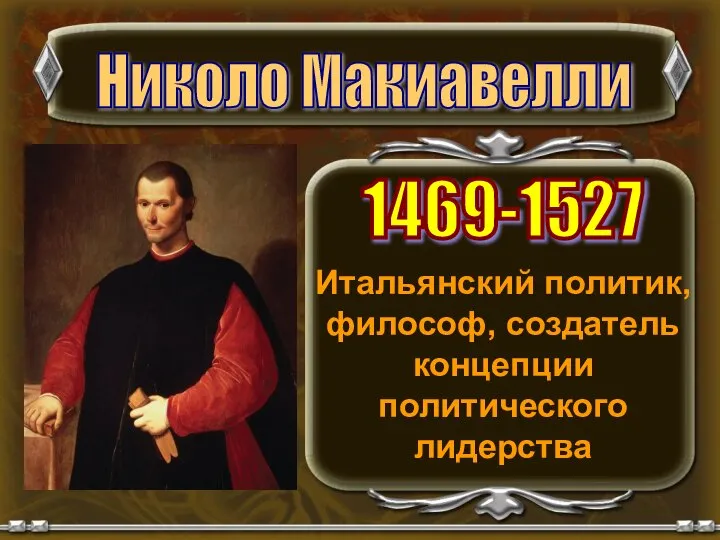 Николо Макиавелли

1469-1527

Итальянский политик, философ, создатель концепции политического лидерства